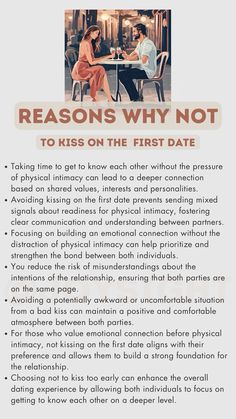 REASONS WHY NOT

TO KISS ON THE FIRST DATE

• Taking time to get to know each other without the pressure of physical intimacy can lead to a deeper connection based on shared values, interests and personalities.
• Avoiding kissing on the first date prevents sending mixed signals about readiness for physical intimacy, fostering clear communication and understanding between partners.
• Focusing on building an emotional connection without the distraction of physical intimacy can help prioritize and strengthen the bond between both individuals.
• You reduce the risk of misunderstandings about the intentions of the relationship, ensuring that both parties are on the same page.
• Avoiding a potentially awkward or uncomfortable situation from a bad kiss can maintain a positive and comfortable atmosphere between both parties.
• For those who value emotional connection before physical intimacy, not kissing on the first date aligns with their preference and allows them to build a strong foundation for the relationship.
• Choosing not to kiss too early can enhance the overall dating experience by allowing both individuals to focus on getting to know each other on a deeper level.